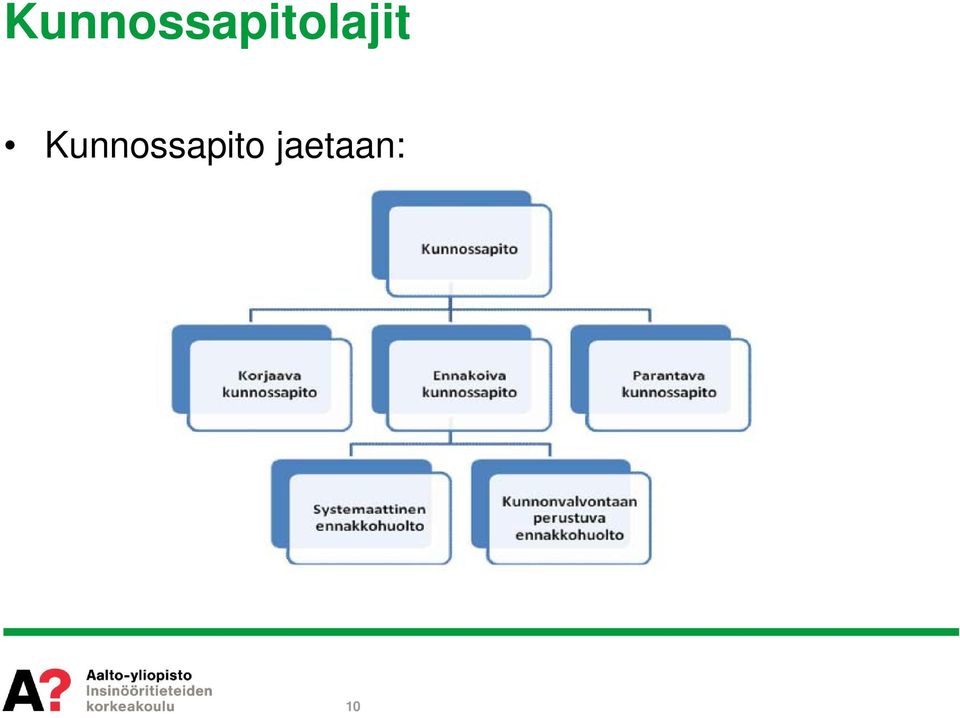 Kunnossapitolajit

• Kunnossapito jaetaan:

Kunnossapito

Korjaava kunnossapito

Ennakoiva kunnossapito

Parantava kunnossapito

Systemaattinen ennakkohuolto

Kunnonvalvontaan perustuva ennakkohuolto

A?

Aalto-yliopisto
Insinööritieteiden korkeakoulu

10